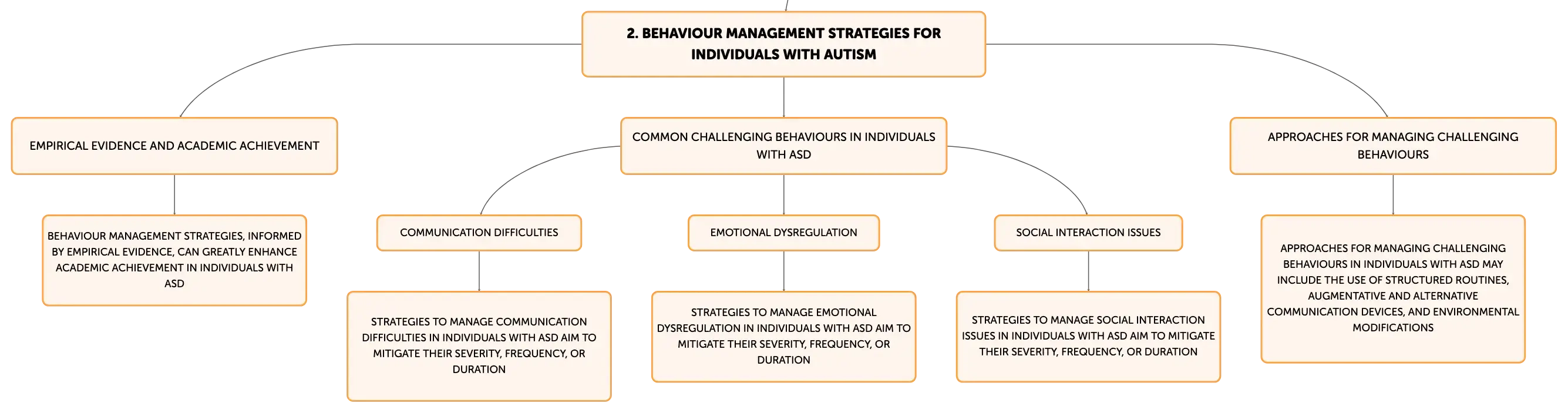 2. BEHAVIOUR MANAGEMENT STRATEGIES FOR INDIVIDUALS WITH AUTISM

EMPIRICAL EVIDENCE AND ACADEMIC ACHIEVEMENT

BEHAVIOUR MANAGEMENT STRATEGIES, INFORMED BY EMPIRICAL EVIDENCE, CAN GREATLY ENHANCE ACADEMIC ACHIEVEMENT IN INDIVIDUALS WITH ASD

COMMON CHALLENGING BEHAVIOURS IN INDIVIDUALS WITH ASD

COMMUNICATION DIFFICULTIES

STRATEGIES TO MANAGE COMMUNICATION DIFFICULTIES IN INDIVIDUALS WITH ASD AIM TO MITIGATE THEIR SEVERITY, FREQUENCY, OR DURATION

EMOTIONAL DYSREGULATION

STRATEGIES TO MANAGE EMOTIONAL DYSREGULATION IN INDIVIDUALS WITH ASD AIM TO MITIGATE THEIR SEVERITY, FREQUENCY, OR DURATION

SOCIAL INTERACTION ISSUES

STRATEGIES TO MANAGE SOCIAL INTERACTION ISSUES IN INDIVIDUALS WITH ASD AIM TO MITIGATE THEIR SEVERITY, FREQUENCY, OR DURATION

APPROACHES FOR MANAGING CHALLENGING BEHAVIOURS

APPROACHES FOR MANAGING CHALLENGING BEHAVIOURS IN INDIVIDUALS WITH ASD MAY INCLUDE THE USE OF STRUCTURED ROUTINES, AUGMENTATIVE AND ALTERNATIVE COMMUNICATION DEVICES, AND ENVIRONMENTAL MODIFICATIONS